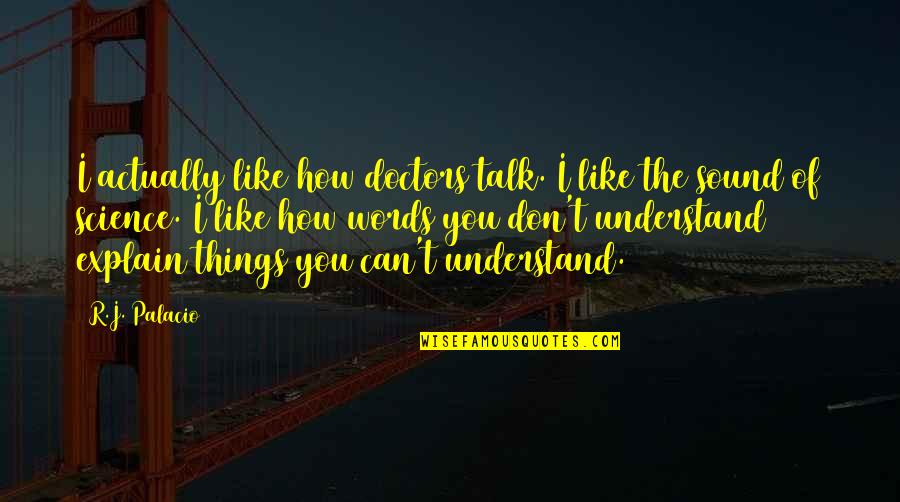 I actually like how doctors talk. I like the sound of science. I like how words you don't understand explain things you can't understand.

R.J. Palacio

WISEFAMOUSQUOTES.COM